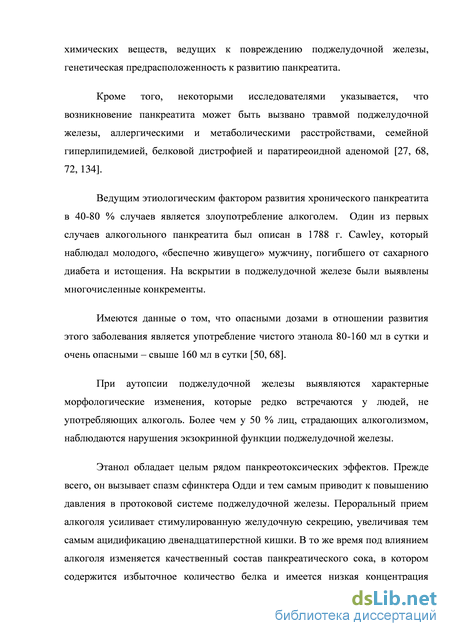 химических веществ, ведущих к повреждению поджелудочной железы, генетическая предрасположенность к развитию панкреатита.

Кроме того, некоторыми исследователями указывается, что возникновение панкреатита может быть вызвано травмой поджелудочной железы, аллергическими и метаболическими расстройствами, семейной гиперлипидемией, белковой дистрофией и паратиреоидной аденомой [27, 68, 72, 134].

Ведущим этиологическим фактором развития хронического панкреатита в 40-80 % случаев является злоупотребление алкоголем. Один из первых случаев алкогольного панкреатита был описан в 1788 г. Cawley, который наблюдал молодого, «беспечно живущего» мужчину, погибшего от сахарного диабета и истощения. На вскрытии в поджелудочной железе были выявлены многочисленные конкременты.

Имеются данные о том, что опасными дозами в отношении развития этого заболевания является употребление чистого этанола 80-160 мл в сутки и очень опасными – свыше 160 мл в сутки [50, 68].

При аутопсии поджелудочной железы выявляются характерные морфологические изменения, которые редко встречаются у людей, не употребляющих алкоголь. Более чем у 50 % лиц, страдающих алкоголизмом, наблюдаются нарушения экзокринной функции поджелудочной железы.

Этанол обладает целым рядом панкреотоксических эффектов. Прежде всего, он вызывает спазм сфинктера Одди и тем самым приводит к повышению давления в протоковой системе поджелудочной железы. Пероральный прием алкоголя усиливает стимулированную желудочную секрецию, увеличивая тем самым ацидификацию двенадцатиперстной кишки. В то же время под влиянием алкоголя изменяется качественный состав панкреатического сока, в котором содержится избыточное количество белка и имеется низкая концентрация

dsLib.net
библиотека диссертаций